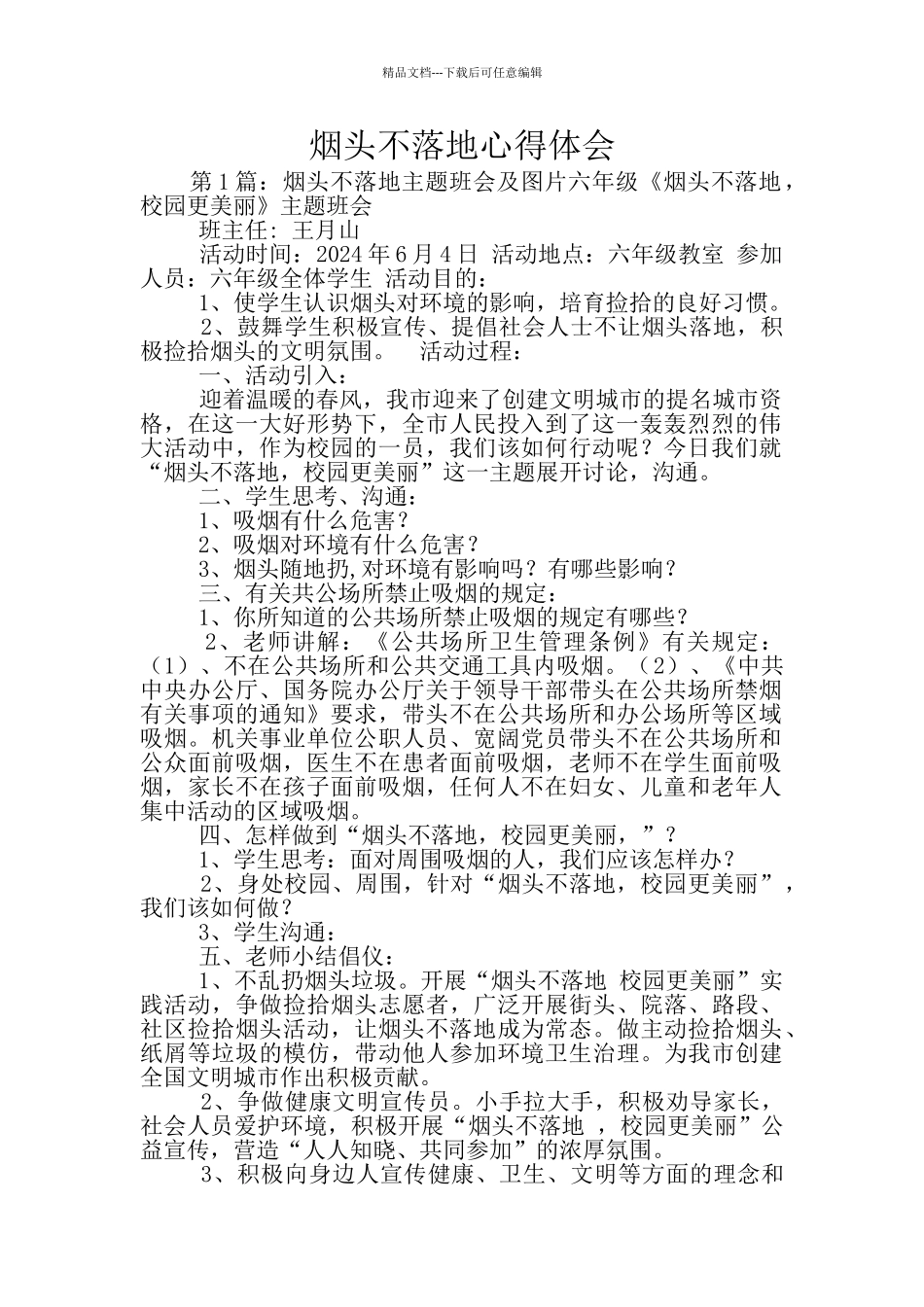 精品文档---下载后可任意编辑

烟头不落地心得体会

第1篇：烟头不落地主题班会及图片六年级《烟头不落地，校园更美丽》主题班会

班主任：王月山

活动时间：2024年6月4日 活动地点：六年级教室 参加人员：六年级全体学生 活动目的：

1、使学生认识烟头对环境的影响，培育捡拾的良好习惯。

2、鼓舞学生积极宣传、提倡社会人士不让烟头落地，积极捡拾烟头的文明氛围。 活动过程：

一、活动引入：

迎着温暖的春风，我市迎来了创建文明城市的提名城市资格，在这一大好形势下，全市人民投入到了这一轰轰烈烈的伟大活动中，作为校园的一员，我们该如何行动呢？今日我们就“烟头不落地，校园更美丽”这一主题展开讨论，沟通。

二、学生思考、沟通：

1、吸烟有什么危害？

2、吸烟对环境有什么危害？

3、烟头随地扔，对环境有影响吗？有哪些影响？

三、有关共公场所禁止吸烟的规定：

1、你所知道的公共场所禁止吸烟的规定有哪些？

2、老师讲解：《公共场所卫生管理条例》有关规定：（1）、不在公共场所和公共交通工具内吸烟。（2）、《中共中央办公厅、国务院办公厅关于领导干部带头在公共场所禁烟有关事项的通知》要求，带头不在公共场所和办公场所等区域吸烟。机关事业单位公职人员、宽阔党员带头不在公共场所和公众面前吸烟，医生不在患者面前吸烟，老师不在学生面前吸烟，家长不在孩子面前吸烟，任何人不在妇女、儿童和老年人集中活动的区域吸烟。

四、怎样做到“烟头不落地，校园更美丽，”？

1、学生思考：面对周围吸烟的人，我们应该怎样办？

2、身处校园、周围，针对“烟头不落地，校园更美丽”，我们该如何做？

3、学生沟通：

五、老师小结倡仪：

1、不乱扔烟头垃圾。开展“烟头不落地 校园更美丽”实践活动，争做捡拾烟头志愿者，广泛开展街头、院落、路段、社区捡拾烟头活动，让烟头不落地成为常态。做主动捡拾烟头、纸屑等垃圾的模仿，带动他人参加环境卫生治理。为我市创建全国文明城市作出积极贡献。

2、争做健康文明宣传员。小手拉大手，积极劝导家长，社会人员爱护环境，积极开展“烟头不落地 ，校园更美丽”公益宣传，营造“人人知晓、共同参加”的浓厚氛围。

3、积极向身边人宣传健康、卫生、文明等方面的理念和